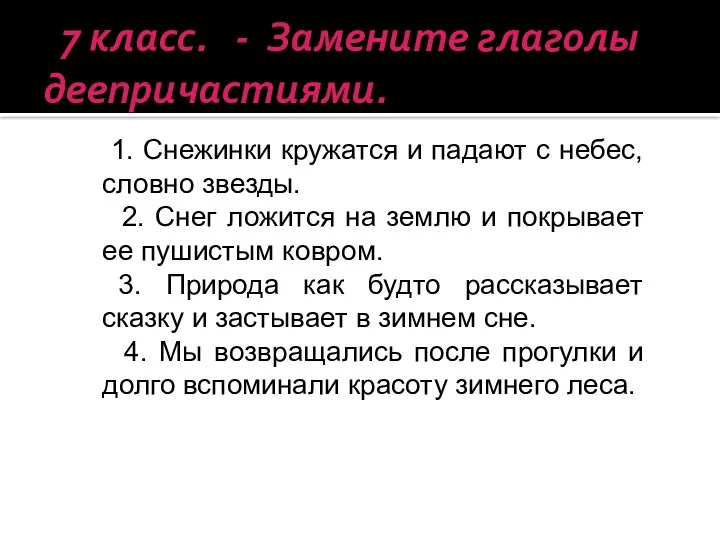 7 класс. - Замените глаголы деепричастиями.

1. Снежинки кружатся и падают с небес, словно звезды.

2. Снег ложится на землю и покрывает ее пушистым ковром.

3. Природа как будто рассказывает сказку и застывает в зимнем сне.

4. Мы возвращались после прогулки и долго вспоминали красоту зимнего леса.